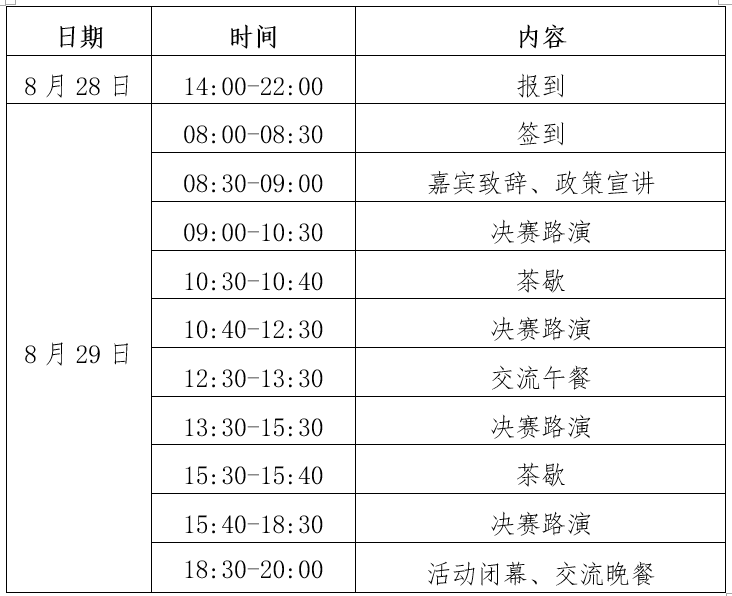 | 日期 | 时间 | 内容 |
|---|---|---|
| 8 月 28 日 | 14:00-22:00 | 报到 |
| 8 月 29 日 | 08:00-08:30 | 签到 |
| | 08:30-09:00 | 嘉宾致辞、政策宣讲 |
| | 09:00-10:30 | 决赛路演 |
| | 10:30-10:40 | 茶歇 |
| | 10:40-12:30 | 决赛路演 |
| | 12:30-13:30 | 交流午餐 |
| | 13:30-15:30 | 决赛路演 |
| | 15:30-15:40 | 茶歇 |
| | 15:40-18:30 | 决赛路演 |
| | 18:30-20:00 | 活动闭幕、交流晚餐 |